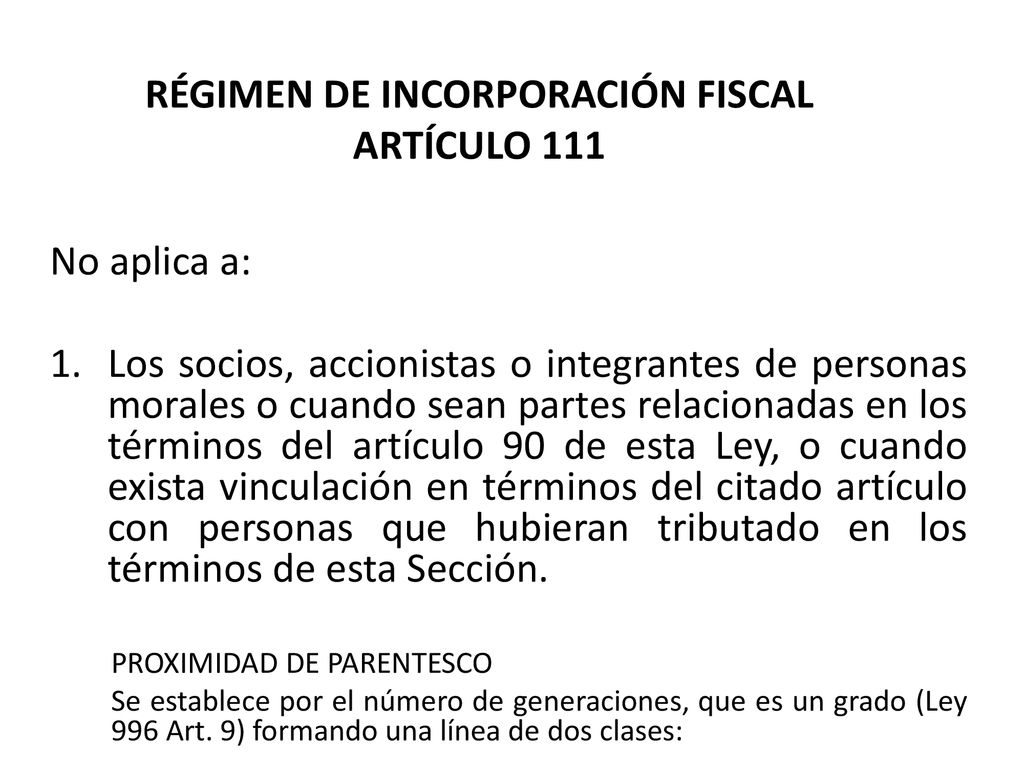 RÉGIMEN DE INCORPORACIÓN FISCAL
ARTÍCULO 111

No aplica a:

1. Los socios, accionistas o integrantes de personas morales o cuando sean partes relacionadas en los términos del artículo 90 de esta Ley, o cuando exista vinculación en términos del citado artículo con personas que hubieran tributado en los términos de esta Sección.

PROXIMIDAD DE PARENTESCO

Se establece por el número de generaciones, que es un grado (Ley 996 Art. 9) formando una línea de dos clases: